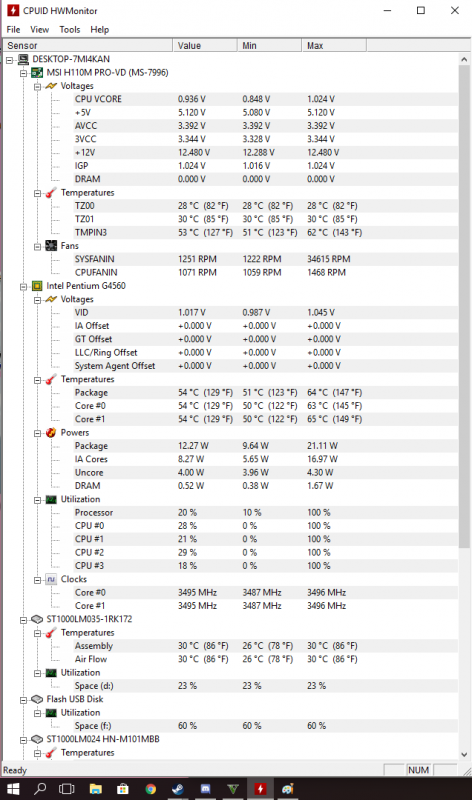 CPUID HWMonitor

File View Tools Help

| Sensor | Value | Min | Max |
|---|---|---|---|
| DESKTOP-7MI4KAN | | | |
| MSI H110M PRO-VD (MS-7996) | | | |
| Voltages | | | |
| CPU VCORE | 0.936 V | 0.848 V | 1.024 V |
| +5V | 5.120 V | 5.080 V | 5.120 V |
| AVCC | 3.392 V | 3.392 V | 3.392 V |
| 3VCC | 3.344 V | 3.328 V | 3.344 V |
| +12V | 12.480 V | 12.288 V | 12.480 V |
| IGP | 1.024 V | 1.016 V | 1.024 V |
| DRAM | 0.000 V | 0.000 V | 0.000 V |
| Temperatures | | | |
| TZ00 | 28 °C (82 °F) | 28 °C (82 °F) | 28 °C (82 °F) |
| TZ01 | 30 °C (85 °F) | 30 °C (85 °F) | 30 °C (85 °F) |
| TMPIN3 | 53 °C (127 °F) | 51 °C (123 °F) | 62 °C (143 °F) |
| Fans | | | |
| SYSFANIN | 1251 RPM | 1222 RPM | 34615 RPM |
| CPUFANIN | 1071 RPM | 1059 RPM | 1468 RPM |
| Intel Pentium G4560 | | | |
| Voltages | | | |
| VID | 1.017 V | 0.987 V | 1.045 V |
| IA Offset | +0.000 V | +0.000 V | +0.000 V |
| GT Offset | +0.000 V | +0.000 V | +0.000 V |
| LLC/Ring Offset | +0.000 V | +0.000 V | +0.000 V |
| System Agent Offset | +0.000 V | +0.000 V | +0.000 V |
| Temperatures | | | |
| Package | 54 °C (129 °F) | 51 °C (123 °F) | 64 °C (147 °F) |
| Core #0 | 54 °C (129 °F) | 50 °C (122 °F) | 63 °C (145 °F) |
| Core #1 | 54 °C (129 °F) | 50 °C (122 °F) | 65 °C (149 °F) |
| Powers | | | |
| Package | 12.27 W | 9.64 W | 21.11 W |
| IA Cores | 8.27 W | 5.65 W | 16.97 W |
| Uncore | 4.00 W | 3.96 W | 4.30 W |
| DRAM | 0.52 W | 0.38 W | 1.67 W |
| Utilization | | | |
| Processor | 20 % | 10 % | 100 % |
| CPU #0 | 28 % | 0 % | 100 % |
| CPU #1 | 21 % | 0 % | 100 % |
| CPU #2 | 29 % | 0 % | 100 % |
| CPU #3 | 18 % | 0 % | 100 % |
| Clocks | | | |
| Core #0 | 3495 MHz | 3487 MHz | 3496 MHz |
| Core #1 | 3495 MHz | 3487 MHz | 3496 MHz |
| ST1000LM035-1RK172 | | | |
| Temperatures | | | |
| Assembly | 30 °C (86 °F) | 26 °C (78 °F) | 30 °C (86 °F) |
| Air Flow | 30 °C (86 °F) | 26 °C (78 °F) | 30 °C (86 °F) |
| Utilization | | | |
| Space (d:) | 23 % | 23 % | 23 % |
| Flash USB Disk | | | |
| Utilization | | | |
| Space (f:) | 60 % | 60 % | 60 % |
| ST1000LM024 HN-M101MBB | | | |
| Temperatures | | | |

Ready NUM